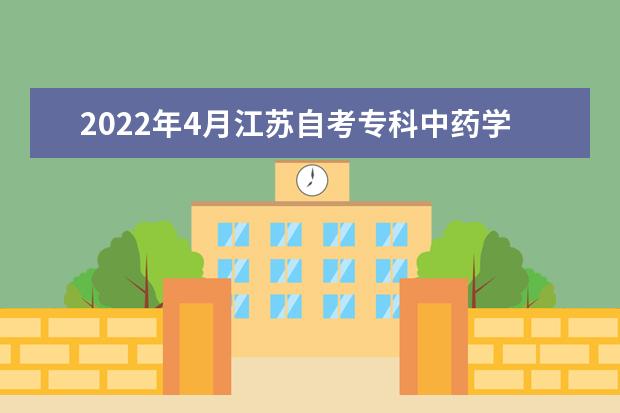 2022年4月江苏自考专科中药学